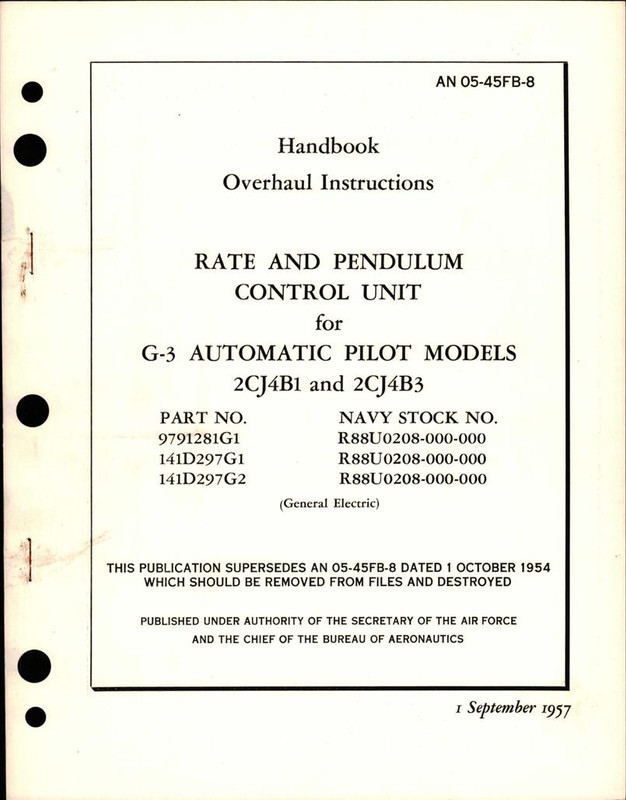 AN 05-45FB-8

Handbook

Overhaul Instructions

RATE AND PENDULUM CONTROL UNIT

for

G-3 AUTOMATIC PILOT MODELS

2CJ4B1 and 2CJ4B3

| PART NO. | NAVY STOCK NO. |
|---|---|
| 9791281G1 | R88U0208-000-000 |
| 141D297G1 | R88U0208-000-000 |
| 141D297G2 | R88U0208-000-000 |

(General Electric)

THIS PUBLICATION SUPERSEDES AN 05-45FB-8 DATED 1 OCTOBER 1954 WHICH SHOULD BE REMOVED FROM FILES AND DESTROYED

PUBLISHED UNDER AUTHORITY OF THE SECRETARY OF THE AIR FORCE AND THE CHIEF OF THE BUREAU OF AERONAUTICS

1 September 1957